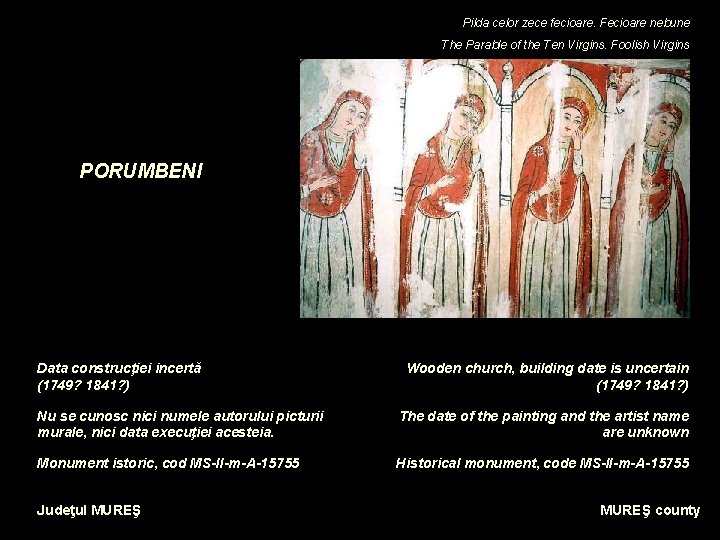 Pilda celor zece fecioare. Fecioare nebune

The Parable of the Ten Virgins. Foolish Virgins

PORUMBENI

Data construcţiei incertă
(1749? 1841?)

Nu se cunosc nici numele autorului picturii murale, nici data execuţiei acesteia.

Monument istoric, cod MS-II-m-A-15755

Judeţul MUREŞ

Wooden church, building date is uncertain
(1749? 1841?)

The date of the painting and the artist name are unknown

Historical monument, code MS-II-m-A-15755

MUREŞ county